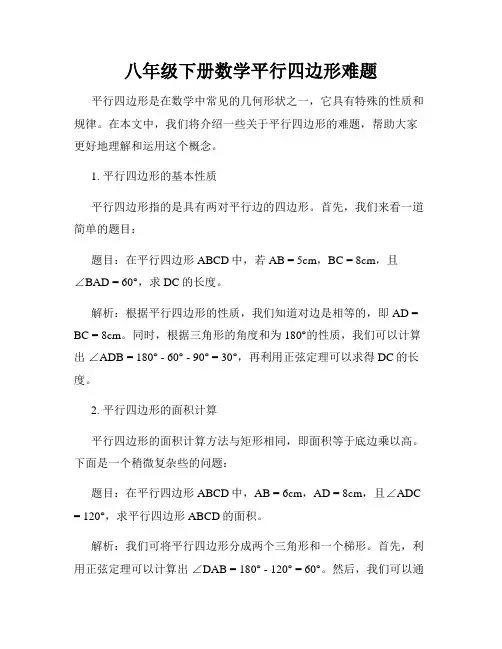 八年级下册数学平行四边形难题

平行四边形是在数学中常见的几何形状之一，它具有特殊的性质和规律。在本文中，我们将介绍一些关于平行四边形的难题，帮助大家更好地理解和运用这个概念。

1. 平行四边形的基本性质

平行四边形指的是具有两对平行边的四边形。首先，我们来看一道简单的题目：

题目：在平行四边形 ABCD 中，若 AB = 5cm，BC = 8cm，且 ∠BAD = 60°，求 DC 的长度。

解析：根据平行四边形的性质，我们知道对边是相等的，即 AD = BC = 8cm。同时，根据三角形的角度和为 180°的性质，我们可以计算出 ∠ADB = 180° - 60° - 90° = 30°，再利用正弦定理可以求得 DC 的长度。

2. 平行四边形的面积计算

平行四边形的面积计算方法与矩形相同，即面积等于底边乘以高。下面是一个稍微复杂些的问题：

题目：在平行四边形 ABCD 中，AB = 6cm，AD = 8cm，且∠ADC = 120°，求平行四边形 ABCD 的面积。

解析：我们可将平行四边形分成两个三角形和一个梯形。首先，利用正弦定理可以计算出 ∠DAB = 180° - 120° = 60°。然后，我们可以通